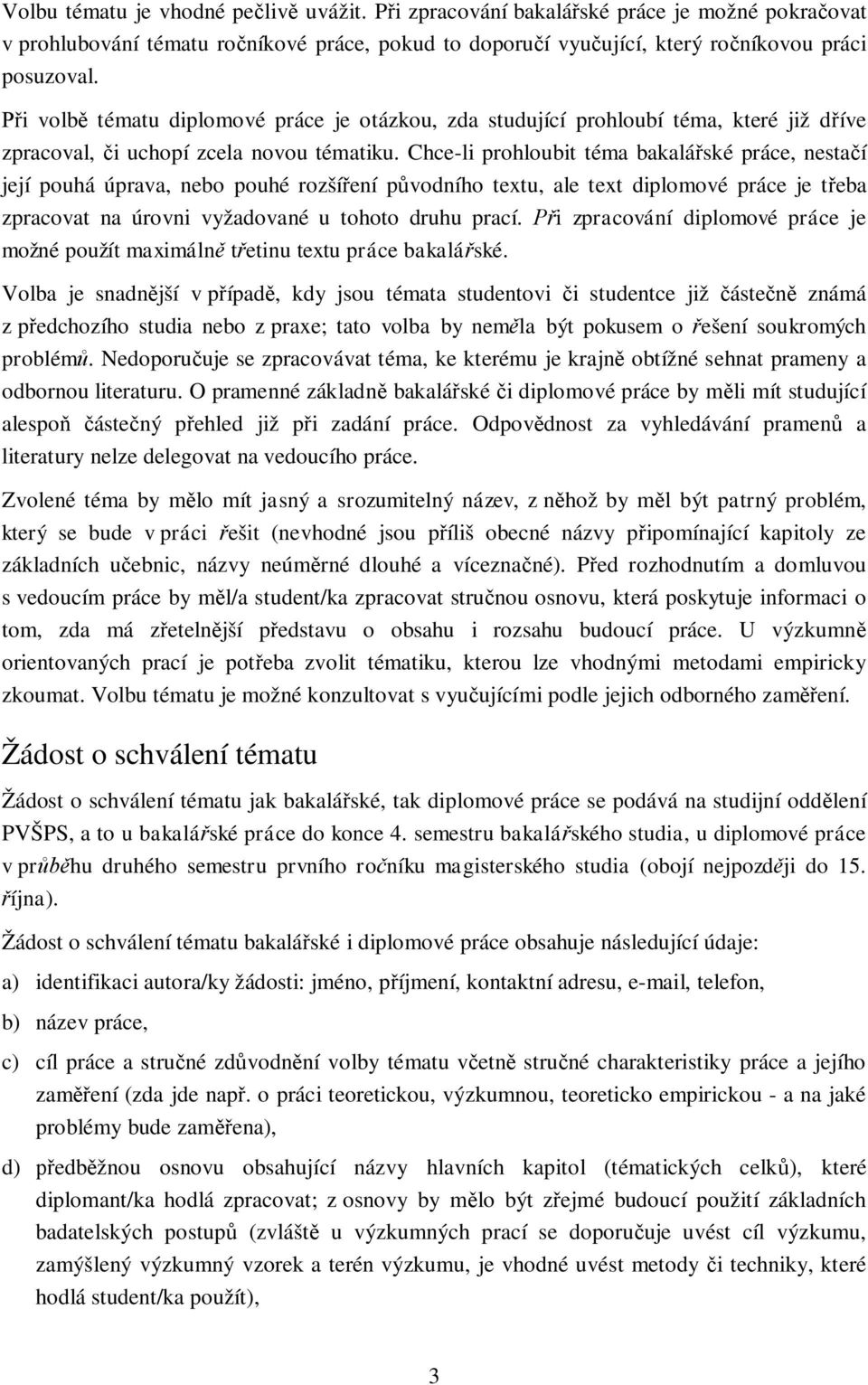 Volbu tématu je vhodné pečlivě uvážit. Při zpracování bakalářské práce je možné pokračovat v prohlubování tématu ročníkové práce, pokud to doporučí vyučující, který ročníkovou práci posuzoval.

Při volbě tématu diplomové práce je otázkou, zda studující prohloubí téma, které již dříve zpracoval, či uchopí zcela novou tématiku. Chce-li prohloubit téma bakalářské práce, nestačí její pouhá úprava, nebo pouhé rozšíření původního textu, ale text diplomové práce je třeba zpracovat na úrovni vyžadované u tohoto druhu prací. Při zpracování diplomové práce je možné použít maximálně třetinu textu práce bakalářské.

Volba je snadnější v případě, kdy jsou témata studentovi či studentce již částečně známá z předchozího studia nebo z praxe; tato volba by neměla být pokusem o řešení soukromých problémů. Nedoporučuje se zpracovávat téma, ke kterému je krajně obtížné sehnat prameny a odbornou literaturu. O pramenné základně bakalářské či diplomové práce by měli mít studující alespoň částečný přehled již při zadání práce. Odpovědnost za vyhledávání pramenů a literatury nelze delegovat na vedoucího práce.

Zvolené téma by mělo mít jasný a srozumitelný název, z něhož by měl být patrný problém, který se bude v práci řešit (nevhodné jsou příliš obecné názvy připomínající kapitoly ze základních učebnic, názvy neúměrné dlouhé a víceznačné). Před rozhodnutím a domluvou s vedoucím práce by měl/a student/ka zpracovat stručnou osnovu, která poskytuje informaci o tom, zda má zřetelnější představu o obsahu i rozsahu budoucí práce. U výzkumně orientovaných prací je potřeba zvolit tématiku, kterou lze vhodnými metodami empiricky zkoumat. Volbu tématu je možné konzultovat s vyučujícími podle jejich odborného zaměření.

Žádost o schválení tématu

Žádost o schválení tématu jak bakalářské, tak diplomové práce se podává na studijní oddělení PVŠPS, a to u bakalářské práce do konce 4. semestru bakalářského studia, u diplomové práce v průběhu druhého semestru prvního ročníku magisterského studia (obojí nejpozději do 15. října).

Žádost o schválení tématu bakalářské i diplomové práce obsahuje následující údaje:

a) identifikaci autora/ky žádosti: jméno, příjmení, kontaktní adresu, e-mail, telefon,

b) název práce,

c) cíl práce a stručné zdůvodnění volby tématu včetně stručné charakteristiky práce a jejího zaměření (zda jde např. o práci teoretickou, výzkumnou, teoreticko empirickou - a na jaké problémy bude zaměřena),

d) předběžnou osnovu obsahující názvy hlavních kapitol (tématických celků), které diplomant/ka hodlá zpracovat; z osnovy by mělo být zřejmé budoucí použití základních badatelských postupů (zvláště u výzkumných prací se doporučuje uvést cíl výzkumu, zamýšlený výzkumný vzorek a terén výzkumu, je vhodné uvést metody či techniky, které hodlá student/ka použít),

3